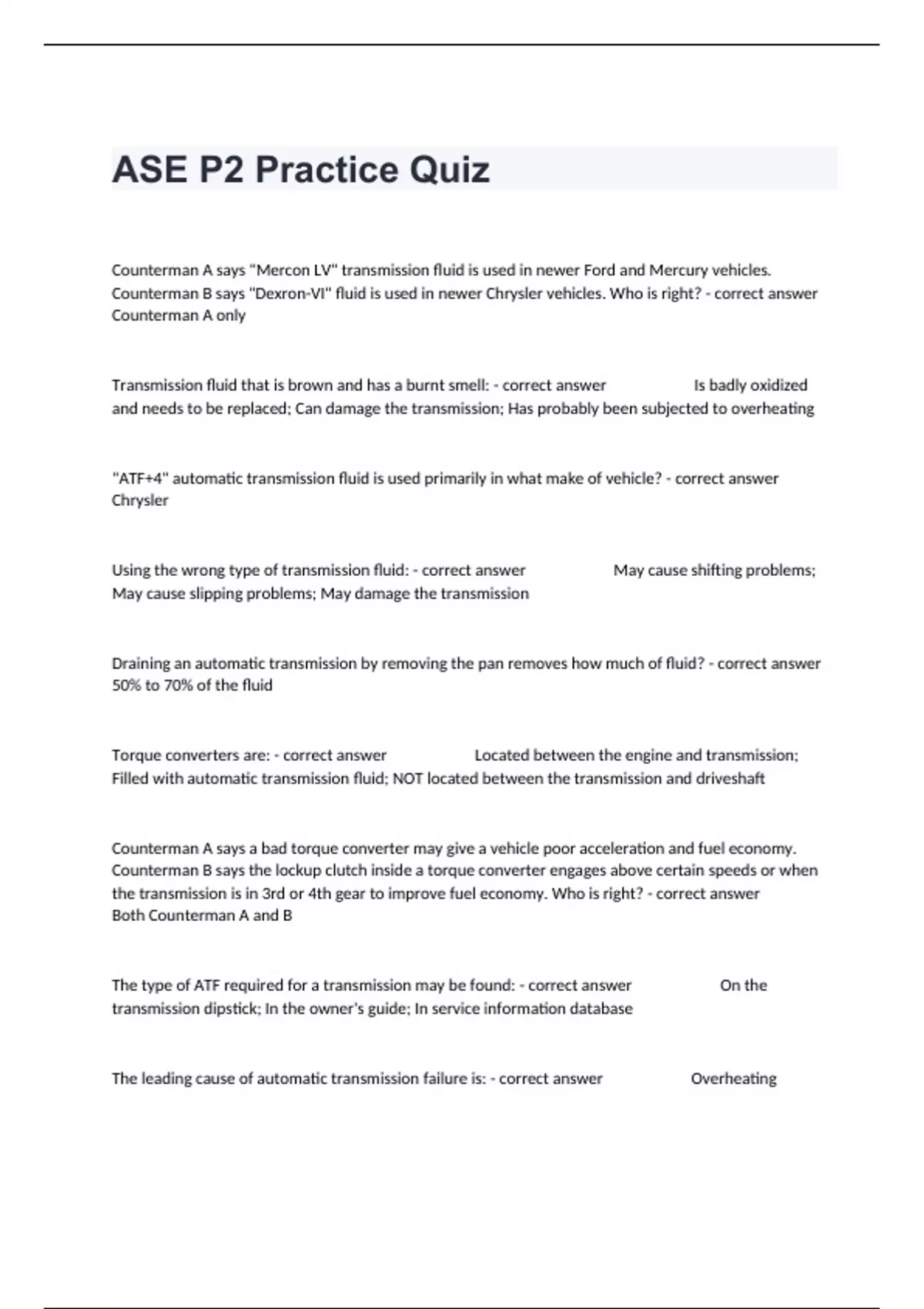 ASE P2 Practice Quiz

Counterman A says "Mercon LV" transmission fluid is used in newer Ford and Mercury vehicles. Counterman B says "Dexron-VI" fluid is used in newer Chrysler vehicles. Who is right? - correct answer Counterman A only

Transmission fluid that is brown and has a burnt smell: - correct answer Is badly oxidized and needs to be replaced; Can damage the transmission; Has probably been subjected to overheating

"ATF+4" automatic transmission fluid is used primarily in what make of vehicle? - correct answer Chrysler

Using the wrong type of transmission fluid: - correct answer May cause shifting problems; May cause slipping problems; May damage the transmission

Draining an automatic transmission by removing the pan removes how much of fluid? - correct answer 50% to 70% of the fluid

Torque converters are: - correct answer Located between the engine and transmission; Filled with automatic transmission fluid; NOT located between the transmission and driveshaft

Counterman A says a bad torque converter may give a vehicle poor acceleration and fuel economy. Counterman B says the lockup clutch inside a torque converter engages above certain speeds or when the transmission is in 3rd or 4th gear to improve fuel economy. Who is right? - correct answer Both Counterman A and B

The type of ATF required for a transmission may be found: - correct answer On the transmission dipstick; In the owner's guide; In service information database

The leading cause of automatic transmission failure is: - correct answer Overheating